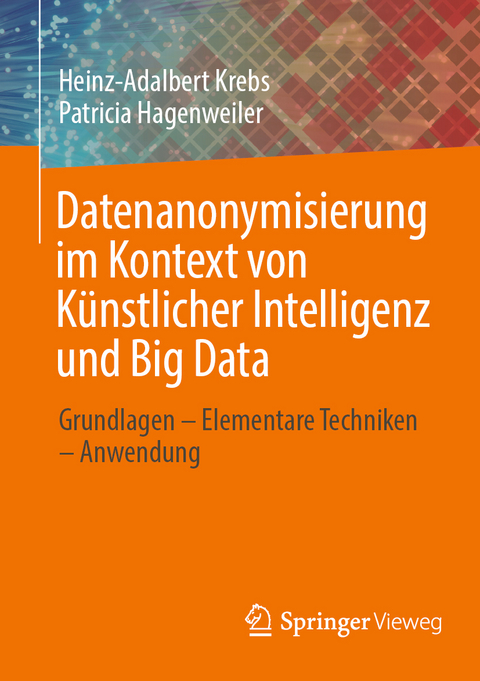 Heinz-Adalbert Krebs
Patricia Hagenweiler

Datenanonymisierung im Kontext von Künstlicher Intelligenz und Big Data

Grundlagen – Elementare Techniken – Anwendung

Springer Vieweg